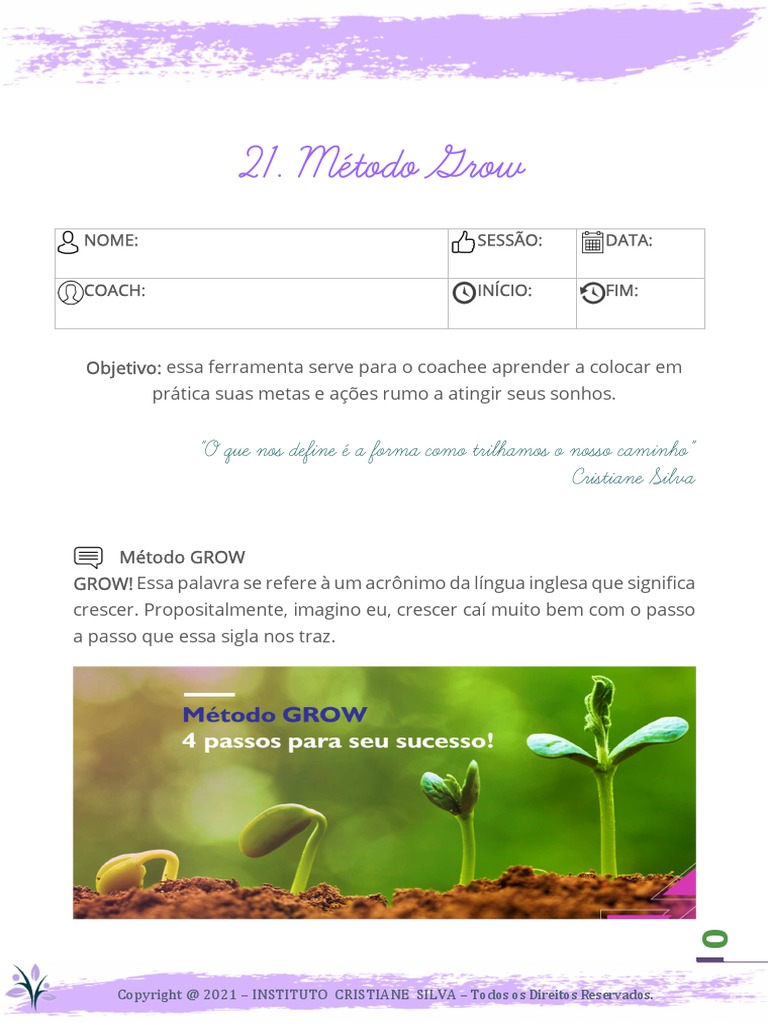 21. Método Grow

| NOME: | SESSÃO: | DATA: |
|---|---|---|
| COACH: | INÍCIO: | FIM: |

Objetivo: essa ferramenta serve para o coachee aprender a colocar em prática suas metas e ações rumo a atingir seus sonhos.

"O que nos define é a forma como trilhamos o nosso caminho"
Cristiane Silva

Método GROW
GROW! Essa palavra se refere à um acrônimo da língua inglesa que significa crescer. Propositalmente, imagino eu, crescer caí muito bem com o passo a passo que essa sigla nos traz.

Método GROW
4 passos para seu sucesso!

0

Copyright @ 2021 – INSTITUTO CRISTIANE SILVA – Todos os Direitos Reservados.